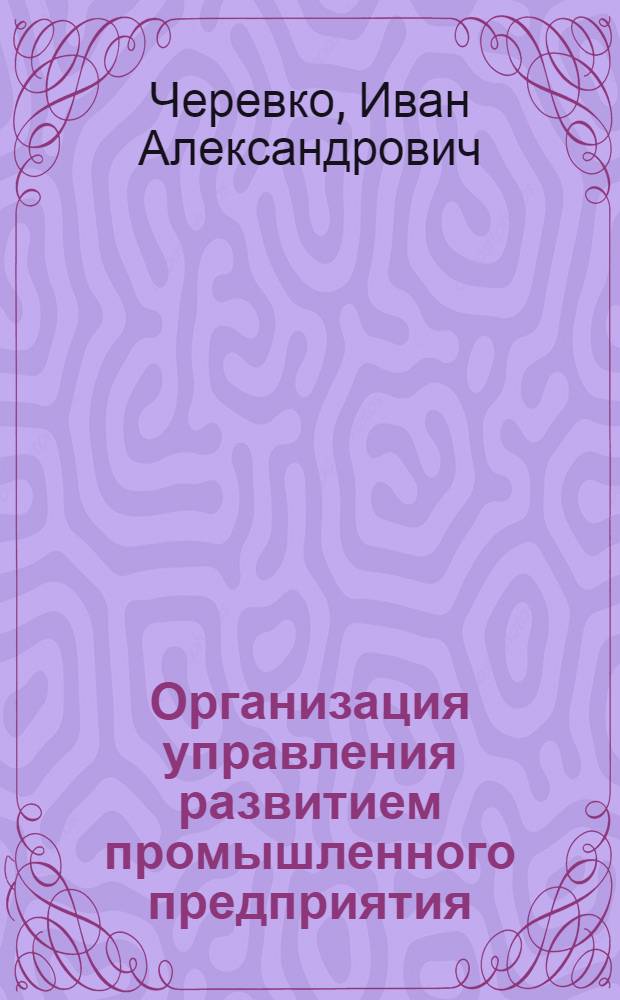 Черевко, Иван Александрович

Организация управления развитием промышленного предприятия